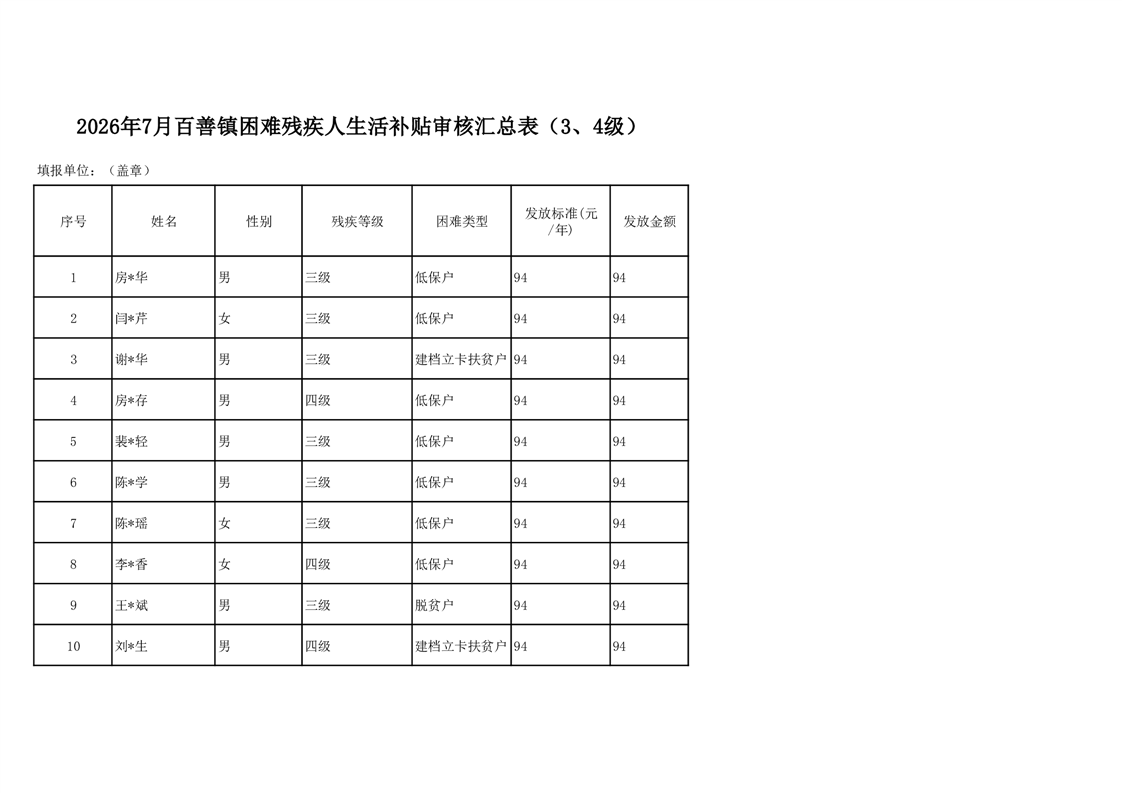 2026年7月百善镇困难残疾人生活补贴审核汇总表（3、4级）

填报单位：（盖章）

| 序号 | 姓名 | 性别 | 残疾等级 | 困难类型 | 发放标准(元/年) | 发放金额 |
|---|---|---|---|---|---|---|
| 1 | 房*华 | 男 | 三级 | 低保户 | 94 | 94 |
| 2 | 闫*芹 | 女 | 三级 | 低保户 | 94 | 94 |
| 3 | 谢*华 | 男 | 三级 | 建档立卡扶贫户 | 94 | 94 |
| 4 | 房*存 | 男 | 四级 | 低保户 | 94 | 94 |
| 5 | 裴*轻 | 男 | 三级 | 低保户 | 94 | 94 |
| 6 | 陈*学 | 男 | 三级 | 低保户 | 94 | 94 |
| 7 | 陈*瑶 | 女 | 三级 | 低保户 | 94 | 94 |
| 8 | 李*香 | 女 | 四级 | 低保户 | 94 | 94 |
| 9 | 王*斌 | 男 | 三级 | 脱贫户 | 94 | 94 |
| 10 | 刘*生 | 男 | 四级 | 建档立卡扶贫户 | 94 | 94 |